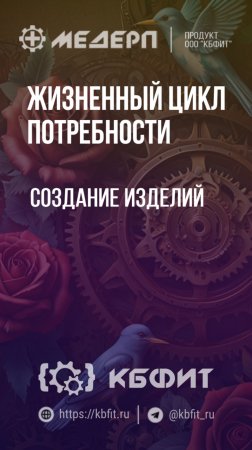 МЕДЕРП
ПРОДУКТ ООО "КБФИТ"

ЖИЗНЕННЫЙ ЦИКЛ ПОТРЕБНОСТИ

СОЗДАНИЕ ИЗДЕЛИЙ

КБФИТ

https://kbfit.ru

@kbfit_ru